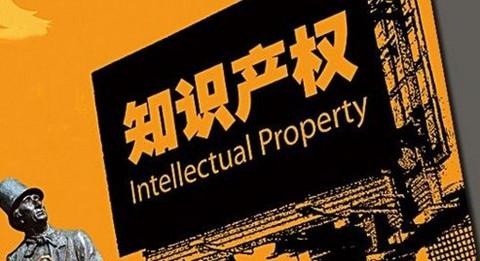 知识产权
Intellectual Property